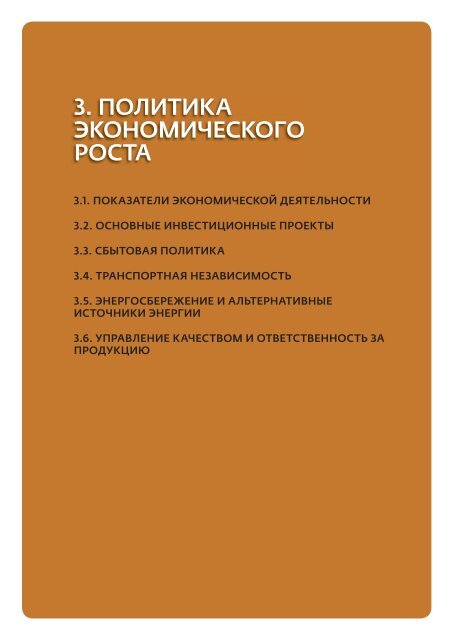 3. ПОЛИТИКА ЭКОНОМИЧЕСКОГО РОСТА

3.1. ПОКАЗАТЕЛИ ЭКОНОМИЧЕСКОЙ ДЕЯТЕЛЬНОСТИ

3.2. ОСНОВНЫЕ ИНВЕСТИЦИОННЫЕ ПРОЕКТЫ

3.3. СБЫТОВАЯ ПОЛИТИКА

3.4. ТРАНСПОРТНАЯ НЕЗАВИСИМОСТЬ

3.5. ЭНЕРГОСБЕРЕЖЕНИЕ И АЛЬТЕРНАТИВНЫЕ ИСТОЧНИКИ ЭНЕРГИИ

3.6. УПРАВЛЕНИЕ КАЧЕСТВОМ И ОТВЕТСТВЕННОСТЬ ЗА ПРОДУКЦИЮ